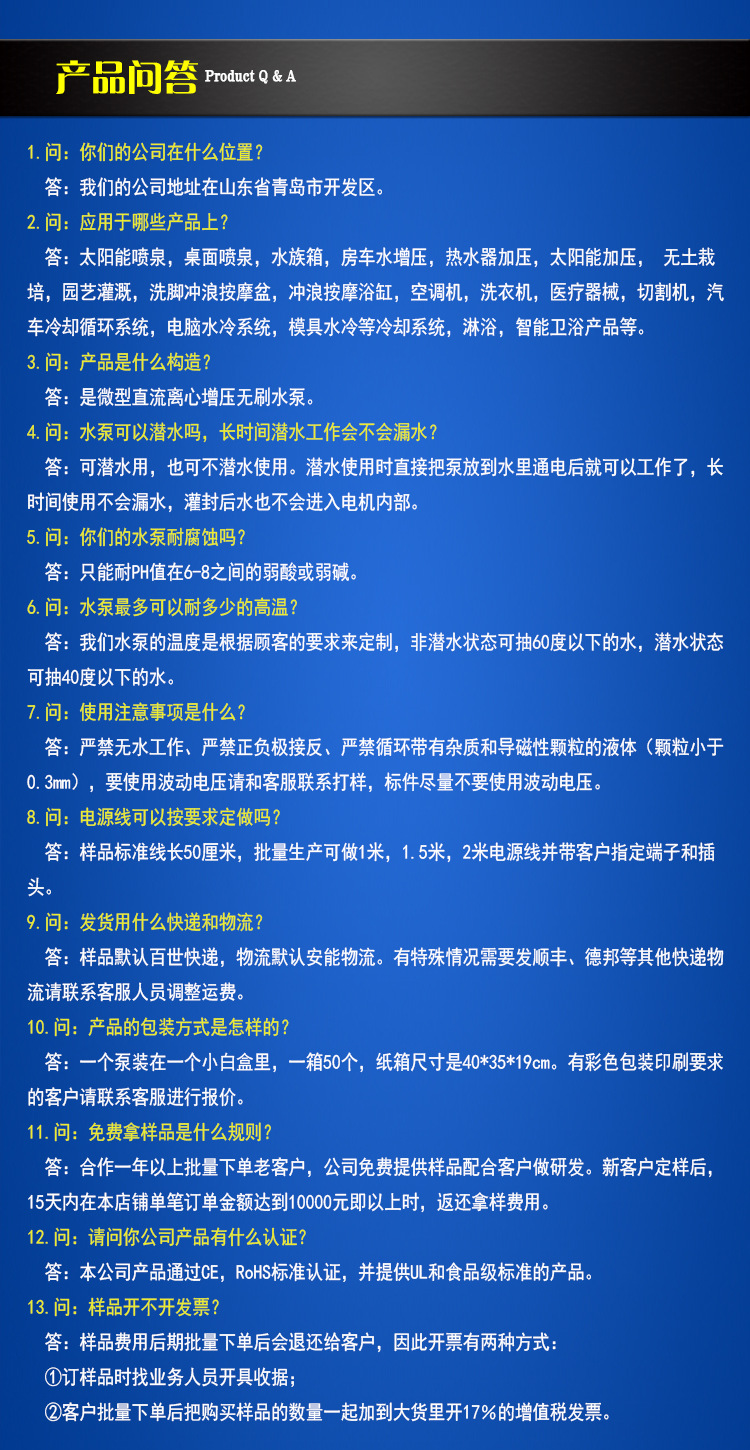 产品问答 Product Q & A

1.问：你们的公司在什么位置？

答：我们的公司地址在山东省青岛市开发区。

2.问：应用于哪些产品上？

答：太阳能喷泉，桌面喷泉，水族箱，房车水增压，热水器加压，太阳能加压， 无土栽培，园艺灌溉，洗脚冲浪按摩盆，冲浪按摩浴缸，空调机，洗衣机，医疗器械，切割机，汽车冷却循环系统，电脑水冷系统，模具水冷等冷却系统，淋浴，智能卫浴产品等。

3.问：产品是什么构造？

答：是微型直流离心增压无刷水泵。

4.问：水泵可以潜水吗，长时间潜水工作会不会漏水？

答：可潜水用，也可不潜水使用。潜水使用时直接把泵放到水里通电后就可以工作了，长时间使用不会漏水，灌封后水也不会进入电机内部。

5.问：你们的水泵耐腐蚀吗？

答：只能耐PH值在6-8之间的弱酸或弱碱。

6.问：水泵最多可以耐多少的高温？

答：我们水泵的温度是根据顾客的要求来定制，非潜水状态可抽60度以下的水，潜水状态可抽40度以下的水。

7.问：使用注意事项是什么？

答：严禁无水工作、严禁正负极接反、严禁循环带有杂质和导磁性颗粒的液体（颗粒小于0.3mm），要使用波动电压请和客服联系打样，标件尽量不要使用波动电压。

8.问：电源线可以按要求定做吗？

答：样品标准线长50厘米，批量生产可做1米，1.5米，2米电源线并带客户指定端子和插头。

9.问：发货用什么快递和物流？

答：样品默认百世快递，物流默认安能物流。有特殊情况需要发顺丰、德邦等其他快递物流请联系客服人员调整运费。

10.问：产品的包装方式是怎样的？

答：一个泵装在一个小白盒里，一箱50个，纸箱尺寸是40*35*19cm。有彩色包装印刷要求的客户请联系客服进行报价。

11.问：免费拿样品是什么规则？

答：合作一年以上批量下单老客户，公司免费提供样品配合客户做研发。新客户定样后，15天内在本店铺单笔订单金额达到10000元即以上时，返还拿样费用。

12.问：请问你公司产品有什么认证？

答：本公司产品通过CE，RoHS标准认证，并提供UL和食品级标准的产品。

13.问：样品开不开发票？

答：样品费用后期批量下单后会退还给客户，因此开票有两种方式：

①订样品时找业务人员开具收据；

②客户批量下单后把购买样品的数量一起加到大货里开17%的增值税发票。